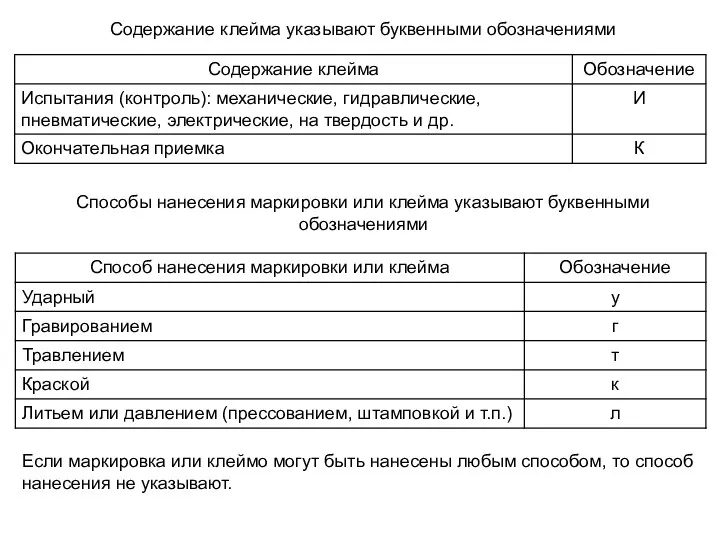 Содержание клейма указывают буквенными обозначениями

| Содержание клейма | Обозначение |
|---|---|
| Испытания (контроль): механические, гидравлические, пневматические, электрические, на твердость и др. | И |
| Окончательная приемка | К |

Способы нанесения маркировки или клейма указывают буквенными обозначениями

| Способ нанесения маркировки или клейма | Обозначение |
|---|---|
| Ударный | у |
| Гравированием | г |
| Травлением | т |
| Краской | к |
| Литьем или давлением (прессованием, штамповкой и т.п.) | л |

Если маркировка или клеймо могут быть нанесены любым способом, то способ нанесения не указывают.